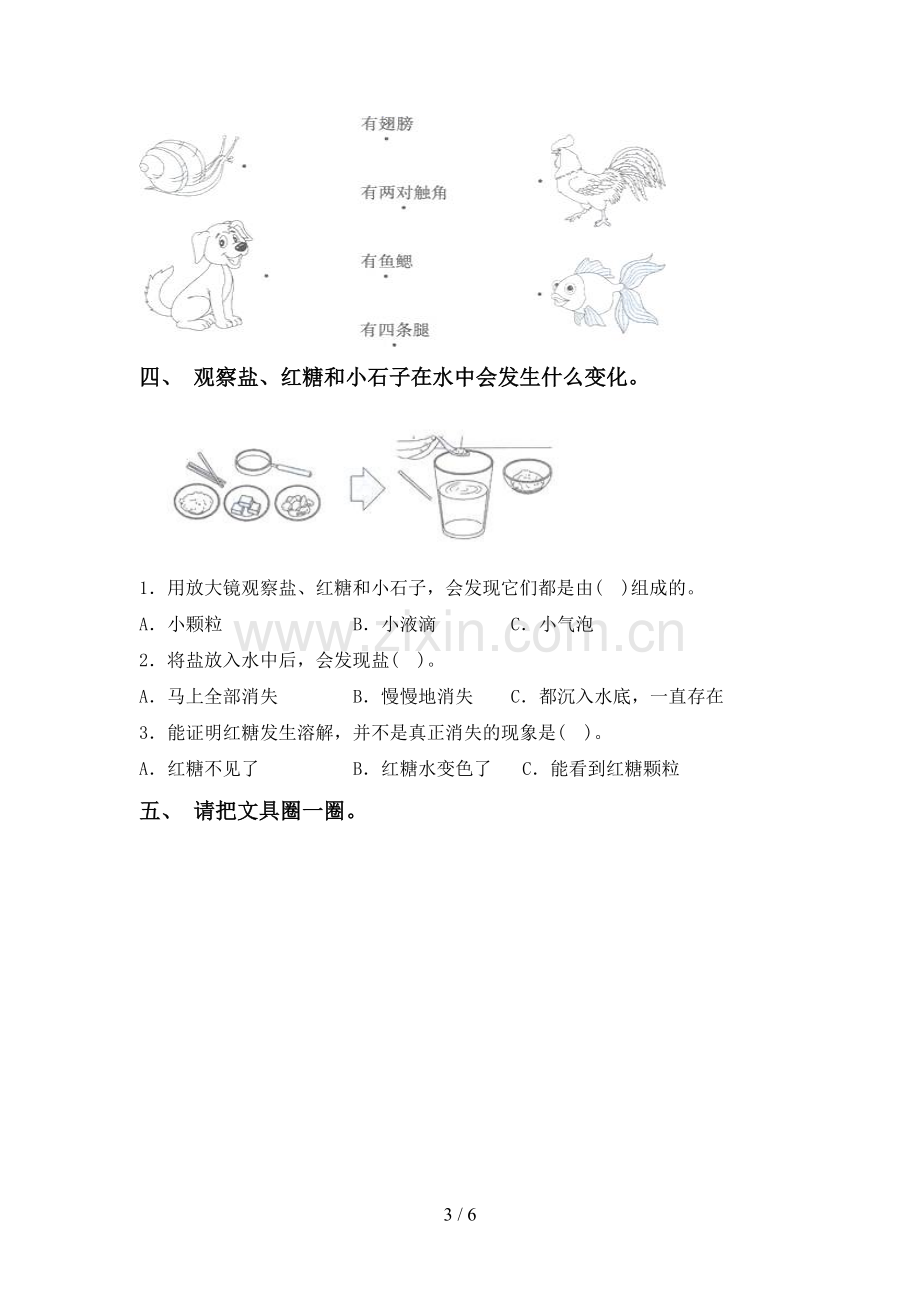 有翅膀

有两对触角

有鱼鳃

有四条腿

四、 观察盐、红糖和小石子在水中会发生什么变化。

1．用放大镜观察盐、红糖和小石子，会发现它们都是由( )组成的。

A．小颗粒 B．小液滴 C．小气泡

2．将盐放入水中后，会发现盐( )。

A．马上全部消失 B．慢慢地消失 C．都沉入水底，一直存在

3．能证明红糖发生溶解，并不是真正消失的现象是( )。

A．红糖不见了 B．红糖水变色了 C．能看到红糖颗粒

五、 请把文具圈一圈。

3 / 6

www.zixin.com.cn